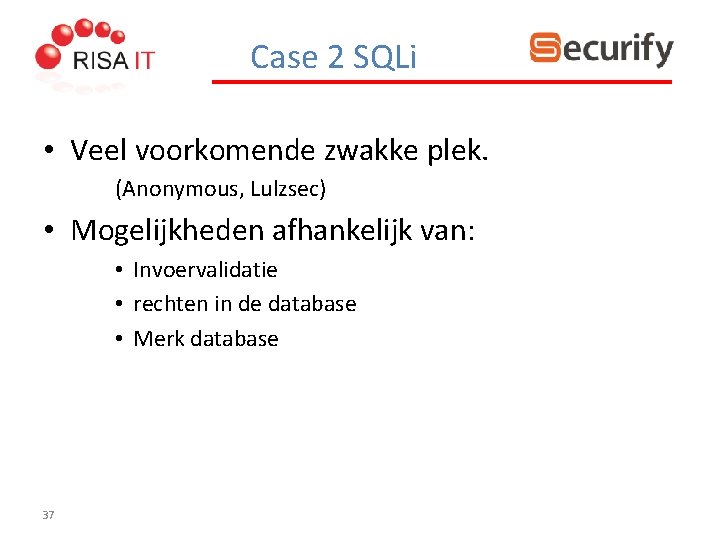 RISA IT

Case 2 SQLi

Securify

• Veel voorkomende zwakke plek.

(Anonymous, Lulzsec)

• Mogelijkheden afhankelijk van:

• Invoervalidatie
• rechten in de database
• Merk database

37